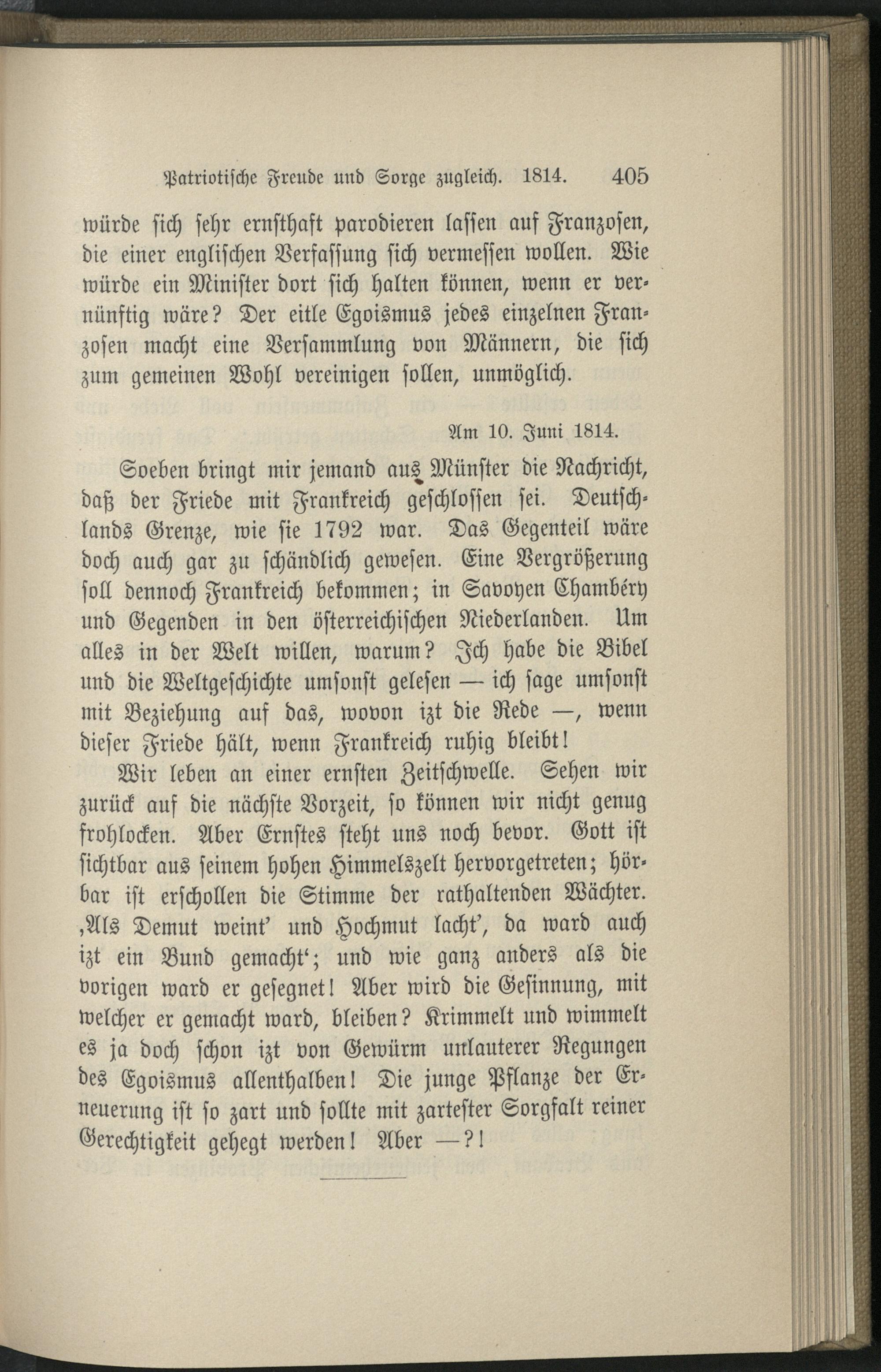 Patriotische Freude und Sorge zugleich. 1814. 405

würde sich sehr ernsthaft parodieren lassen auf Franzosen, die einer englischen Verfassung sich vermessen wollen. Wie würde ein Minister dort sich halten können, wenn er vernünftig wäre? Der eitle Egoismus jedes einzelnen Franzosen macht eine Versammlung von Männern, die sich zum gemeinen Wohl vereinigen sollen, unmöglich.

Am 10. Juni 1814.

Soeben bringt mir jemand aus Münster die Nachricht, daß der Friede mit Frankreich geschlossen sei. Deutschlands Grenze, wie sie 1792 war. Das Gegenteil wäre doch auch gar zu schändlich gewesen. Eine Vergrößerung soll dennoch Frankreich bekommen; in Savoyen Chambéry und Gegenden in den österreichischen Niederlanden. Um alles in der Welt willen, warum? Ich habe die Bibel und die Weltgeschichte umsonst gelesen — ich sage umsonst mit Beziehung auf das, wovon izt die Rede —, wenn dieser Friede hält, wenn Frankreich ruhig bleibt!

Wir leben an einer ernsten Zeitschwelle. Sehen wir zurück auf die nächste Vorzeit, so können wir nicht genug frohlocken. Aber Ernstes steht uns noch bevor. Gott ist sichtbar aus seinem hohen Himmelszelt hervorgetreten; hörbar ist erschollen die Stimme der rathaltenden Wächter. ‚Als Demut weint' und Hochmut lacht', da ward auch izt ein Bund gemacht'; und wie ganz anders als die vorigen ward er gesegnet! Aber wird die Gesinnung, mit welcher er gemacht ward, bleiben? Krimmelt und wimmelt es ja doch schon izt von Gewürm unlauterer Regungen des Egoismus allenthalben! Die junge Pflanze der Erneuerung ist so zart und sollte mit zartester Sorgfalt reiner Gerechtigkeit gehegt werden! Aber —?!